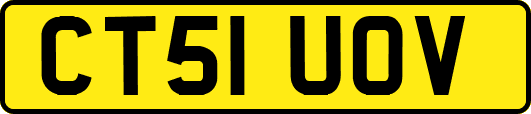 CT51 UOV